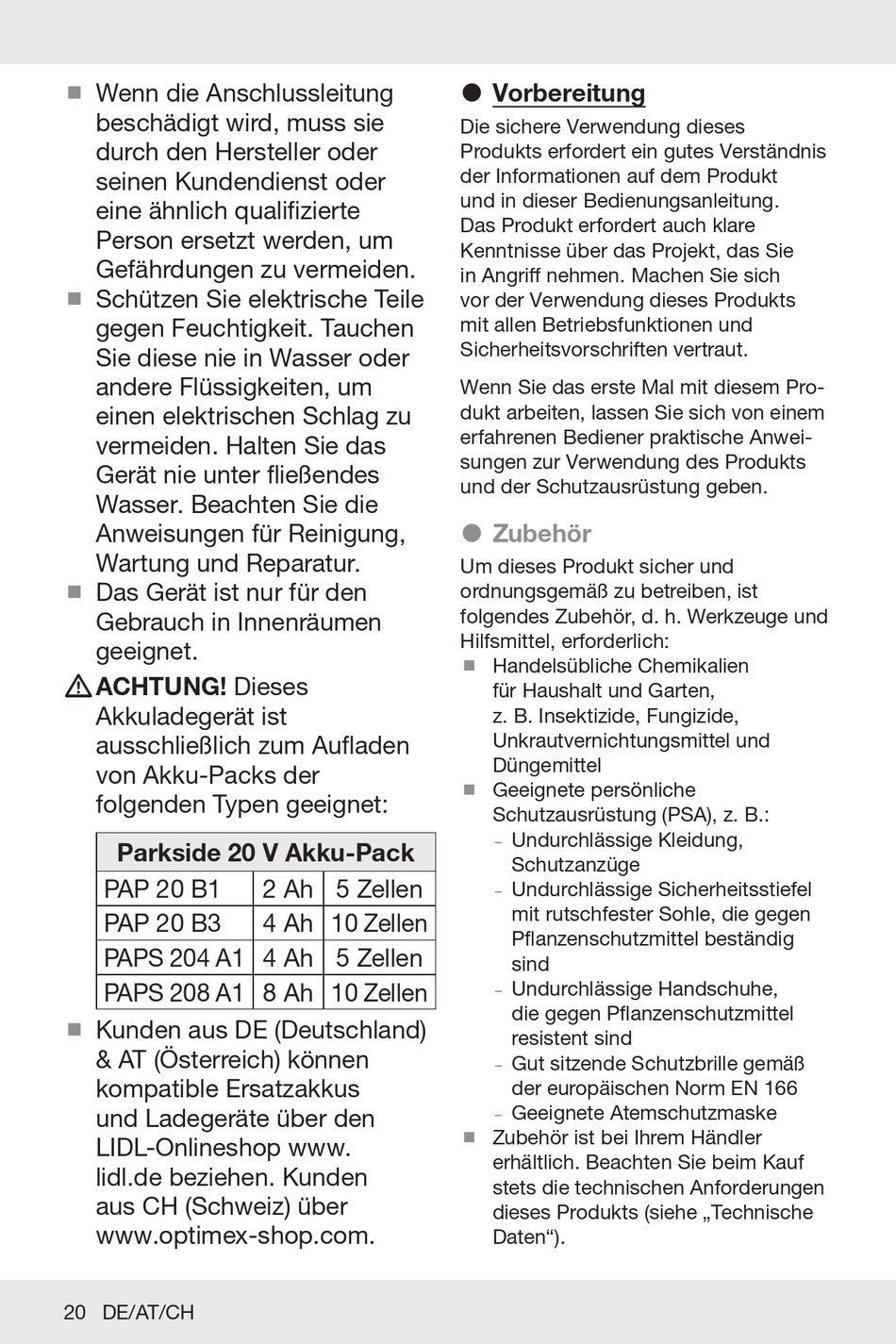 ■ Wenn die Anschlussleitung beschädigt wird, muss sie durch den Hersteller oder seinen Kundendienst oder eine ähnlich qualifizierte Person ersetzt werden, um Gefährdungen zu vermeiden.
■ Schützen Sie elektrische Teile gegen Feuchtigkeit. Tauchen Sie diese nie in Wasser oder andere Flüssigkeiten, um einen elektrischen Schlag zu vermeiden. Halten Sie das Gerät nie unter fließendes Wasser. Beachten Sie die Anweisungen für Reinigung, Wartung und Reparatur.
■ Das Gerät ist nur für den Gebrauch in Innenräumen geeignet.

⚠ ACHTUNG! Dieses Akkuladegerät ist ausschließlich zum Aufladen von Akku-Packs der folgenden Typen geeignet:

| Parkside 20 V Akku-Pack | | |
|---|---|---|
| PAP 20 B1 | 2 Ah | 5 Zellen |
| PAP 20 B3 | 4 Ah | 10 Zellen |
| PAPS 204 A1 | 4 Ah | 5 Zellen |
| PAPS 208 A1 | 8 Ah | 10 Zellen |

■ Kunden aus DE (Deutschland) & AT (Österreich) können kompatible Ersatzakkus und Ladegeräte über den LIDL-Onlineshop www. lidl.de beziehen. Kunden aus CH (Schweiz) über www.optimex-shop.com.

● Vorbereitung
Die sichere Verwendung dieses Produkts erfordert ein gutes Verständnis der Informationen auf dem Produkt und in dieser Bedienungsanleitung. Das Produkt erfordert auch klare Kenntnisse über das Projekt, das Sie in Angriff nehmen. Machen Sie sich vor der Verwendung dieses Produkts mit allen Betriebsfunktionen und Sicherheitsvorschriften vertraut.

Wenn Sie das erste Mal mit diesem Produkt arbeiten, lassen Sie sich von einem erfahrenen Bediener praktische Anweisungen zur Verwendung des Produkts und der Schutzausrüstung geben.

● Zubehör
Um dieses Produkt sicher und ordnungsgemäß zu betreiben, ist folgendes Zubehör, d. h. Werkzeuge und Hilfsmittel, erforderlich:
■ Handelsübliche Chemikalien für Haushalt und Garten, z. B. Insektizide, Fungizide, Unkrautvernichtungsmittel und Düngemittel
■ Geeignete persönliche Schutzausrüstung (PSA), z. B.:
– Undurchlässige Kleidung, Schutzanzüge
– Undurchlässige Sicherheitsstiefel mit rutschfester Sohle, die gegen Pflanzenschutzmittel beständig sind
– Undurchlässige Handschuhe, die gegen Pflanzenschutzmittel resistent sind
– Gut sitzende Schutzbrille gemäß der europäischen Norm EN 166
– Geeignete Atemschutzmaske
■ Zubehör ist bei Ihrem Händler erhältlich. Beachten Sie beim Kauf stets die technischen Anforderungen dieses Produkts (siehe „Technische Daten“).

20 DE/AT/CH